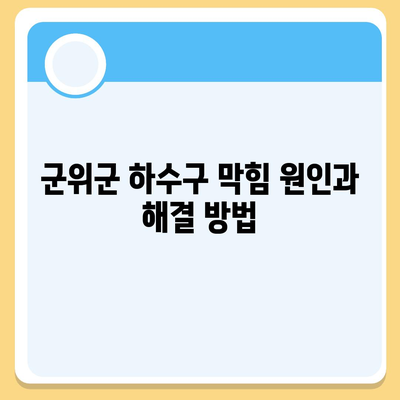 군위군 하수구 막힘 원인과 해결 방법